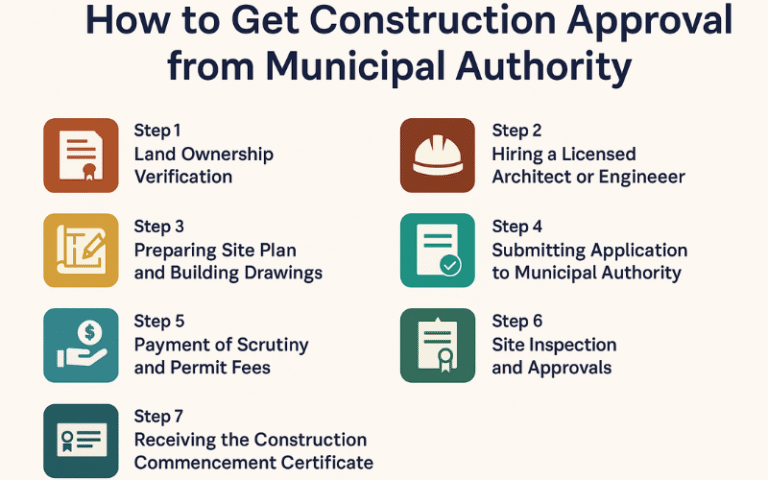 How to Get Construction Approval from Municipal Authority

Step 1
Land Ownership Verification

Step 2
Hiring a Licensed Architect or Engineeer

Step 3
Preparing Site Plan and Building Drawings

Step 4
Submitting Application to Municipal Authority

Step 5
Payment of Scrutiny and Permit Fees

Step 6
Site Inspection and Approvals

Step 7
Receiving the Construction Commencement Certificate